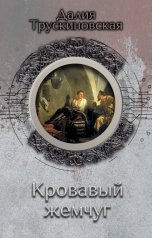 Далия Трускиновская

Кровавый жемчуг